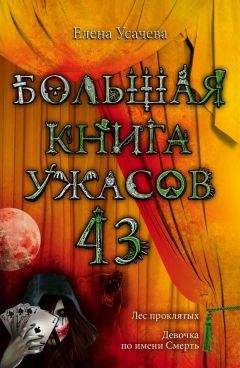 Елена Усачева

БОЛЬШАЯ КНИГА УЖАСОВ 43

Лес проклятых

Девочка по имени Смерть